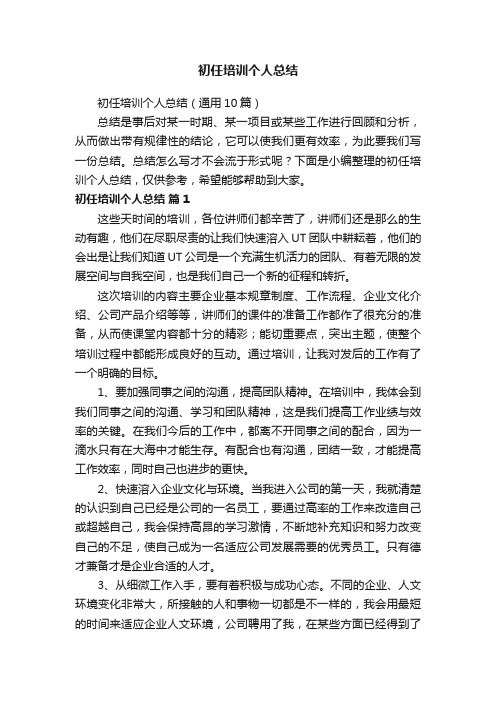 初任培训个人总结

初任培训个人总结（通用10篇）

总结是事后对某一时期、某一项目或某些工作进行回顾和分析，从而做出带有规律性的结论，它可以使我们更有效率，为此要我们写一份总结。总结怎么写才不会流于形式呢？下面是小编整理的初任培训个人总结，仅供参考，希望能够帮助到大家。

初任培训个人总结 篇1

这些天时间的培训，各位讲师们都辛苦了，讲师们还是那么的生动有趣，他们在尽职尽责的让我们快速溶入UT团队中耕耘着，他们的会出是让我们知道UT公司是一个充满生机活力的团队、有着无限的发展空间与自我空间，也是我们自己一个新的征程和转折。

这次培训的内容主要企业基本规章制度、工作流程、企业文化介绍、公司产品介绍等等，讲师们的课件的准备工作都作了很充分的准备，从而使课堂内容都十分的精彩；能切重要点，突出主题，使整个培训过程中都能形成良好的互动。通过培训，让我对发后的工作有了一个明确的目标。

1、要加强同事之间的沟通，提高团队精神。在培训中，我体会到我们同事之间的沟通、学习和团队精神，这是我们提高工作业绩与效率的关键。在我们今后的工作中，都离不开同事之间的配合，因为一滴水只有在大海中才能生存。有配合也有沟通，团结一致，才能提高工作效率，同时自己也进步的更快。

2、快速溶入企业文化与环境。当我进入公司的第一天，我就清楚的认识到自己已经是公司的一名员工，要通过高率的工作来改造自己或超越自己，我会保持高昂的学习激情，不断地补充知识和努力改变自己的不足，使自己成为一名适应公司发展需要的优秀员工。只有德才兼备才是企业合适的人才。

3、从细微工作入手，要有着积极与成功心态。不同的企业、人文环境变化非常大，所接触的人和事物一切都是不一样的，我会用最短的时间来适应企业人文环境，公司聘用了我，在某些方面已经得到了